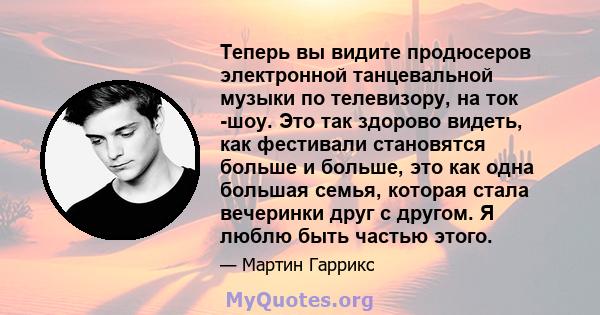 Теперь вы видите продюсеров электронной танцевальной музыки по телевизору, на ток -шоу. Это так здорово видеть, как фестивали становятся больше и больше, это как одна большая семья, которая стала вечеринки друг с другом. Я люблю быть частью этого.

— Мартин Гаррикс

MyQuotes.org